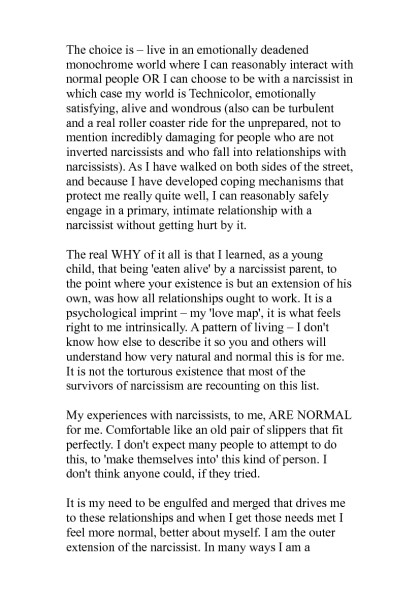 The choice is – live in an emotionally deadened monochrome world where I can reasonably interact with normal people OR I can choose to be with a narcissist in which case my world is Technicolor, emotionally satisfying, alive and wondrous (also can be turbulent and a real roller coaster ride for the unprepared, not to mention incredibly damaging for people who are not inverted narcissists and who fall into relationships with narcissists). As I have walked on both sides of the street, and because I have developed coping mechanisms that protect me really quite well, I can reasonably safely engage in a primary, intimate relationship with a narcissist without getting hurt by it.

The real WHY of it all is that I learned, as a young child, that being 'eaten alive' by a narcissist parent, to the point where your existence is but an extension of his own, was how all relationships ought to work. It is a psychological imprint – my 'love map', it is what feels right to me intrinsically. A pattern of living – I don't know how else to describe it so you and others will understand how very natural and normal this is for me. It is not the torturous existence that most of the survivors of narcissism are recounting on this list.

My experiences with narcissists, to me, ARE NORMAL for me. Comfortable like an old pair of slippers that fit perfectly. I don't expect many people to attempt to do this, to 'make themselves into' this kind of person. I don't think anyone could, if they tried.

It is my need to be engulfed and merged that drives me to these relationships and when I get those needs met I feel more normal, better about myself. I am the outer extension of the narcissist. In many ways I am a